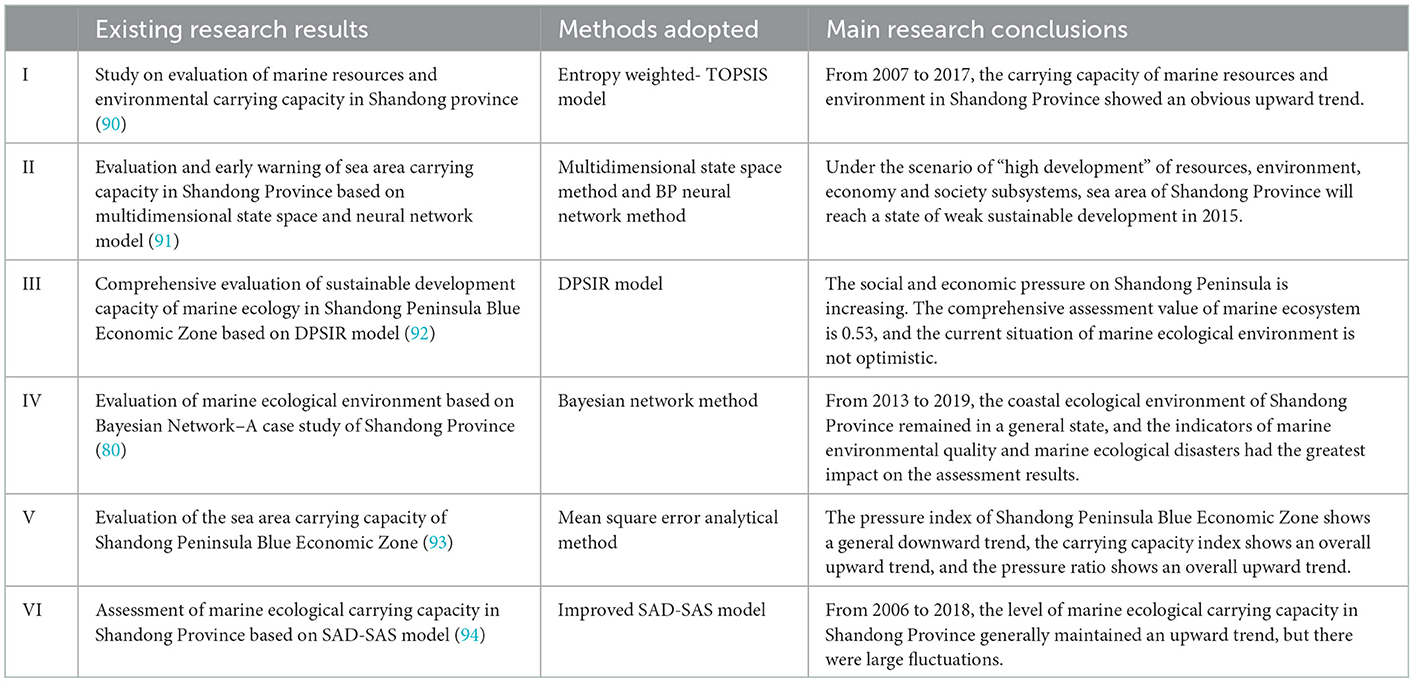 |  | Existing research results | Methods adopted | Main research conclusions |
|---|---|---|---|
| I | Study on evaluation of marine resources and environmental carrying capacity in Shandong province (90) | Entropy weighted- TOPSIS model | From 2007 to 2017, the carrying capacity of marine resources and environment in Shandong Province showed an obvious upward trend. |
| II | Evaluation and early warning of sea area carrying capacity in Shandong Province based on multidimensional state space and neural network model (91) | Multidimensional state space method and BP neural network method | Under the scenario of "high development" of resources, environment, economy and society subsystems, sea area of Shandong Province will reach a state of weak sustainable development in 2015. |
| III | Comprehensive evaluation of sustainable development capacity of marine ecology in Shandong Peninsula Blue Economic Zone based on DPSIR model (92) | DPSIR model | The social and economic pressure on Shandong Peninsula is increasing. The comprehensive assessment value of marine ecosystem is 0.53, and the current situation of marine ecological environment is not optimistic. |
| IV | Evaluation of marine ecological environment based on Bayesian Network–A case study of Shandong Province (80) | Bayesian network method | From 2013 to 2019, the coastal ecological environment of Shandong Province remained in a general state, and the indicators of marine environmental quality and marine ecological disasters had the greatest impact on the assessment results. |
| V | Evaluation of the sea area carrying capacity of Shandong Peninsula Blue Economic Zone (93) | Mean square error analytical method | The pressure index of Shandong Peninsula Blue Economic Zone shows a general downward trend, the carrying capacity index shows an overall upward trend, and the pressure ratio shows an overall upward trend. |
| VI | Assessment of marine ecological carrying capacity in Shandong Province based on SAD-SAS model (94) | Improved SAD-SAS model | From 2006 to 2018, the level of marine ecological carrying capacity in Shandong Province generally maintained an upward trend, but there were large fluctuations. |